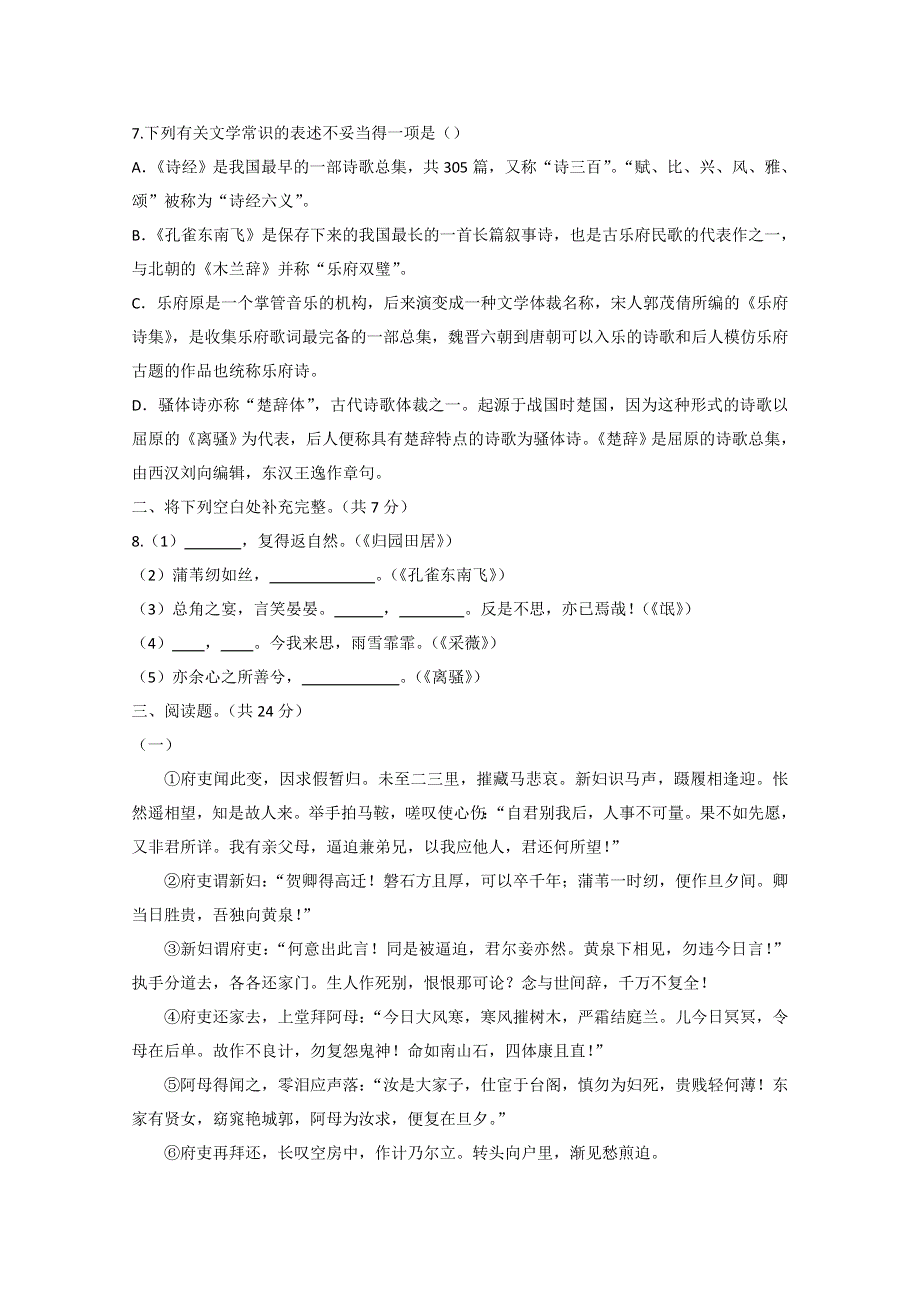 7.下列有关文学常识的表述不妥当得一项是（）

A.《诗经》是我国最早的一部诗歌总集，共 305 篇，又称“诗三百”。“赋、比、兴、风、雅、颂”被称为“诗经六义”。

B.《孔雀东南飞》是保存下来的我国最长的一首长篇叙事诗，也是古乐府民歌的代表作之一，与北朝的《木兰辞》并称“乐府双璧”。

C. 乐府原是一个掌管音乐的机构，后来演变成一种文学体裁名称，宋人郭茂倩所编的《乐府诗集》，是收集乐府歌词最完备的一部总集，魏晋六朝到唐朝可以入乐的诗歌和后人模仿乐府古题的作品也统称乐府诗。

D. 骚体诗亦称“楚辞体”，古代诗歌体裁之一。起源于战国时楚国，因为这种形式的诗歌以屈原的《离骚》为代表，后人便称具有楚辞特点的诗歌为骚体诗。《楚辞》是屈原的诗歌总集，由西汉刘向编辑，东汉王逸作章句。

二、将下列空白处补充完整。（共 7 分）

8.（1）_______，复得返自然。（《归园田居》）

（2）蒲苇纫如丝，_____________。（《孔雀东南飞》）

（3）总角之宴，言笑晏晏。______，________。反是不思，亦已焉哉！（《氓》）

（4）____，____。今我来思，雨雪霏霏。（《采薇》）

（5）亦余心之所善兮，____________。（《离骚》）

三、阅读题。（共 24 分）

（一）

①府吏闻此变，因求假暂归。未至二三里，摧藏马悲哀。新妇识马声，蹑履相逢迎。怅然遥相望，知是故人来。举手拍马鞍，嗟叹使心伤：“自君别我后，人事不可量。果不如先愿，又非君所详。我有亲父母，逼迫兼弟兄，以我应他人，君还何所望！”

②府吏谓新妇：“贺卿得高迁！磐石方且厚，可以卒千年；蒲苇一时纫，便作旦夕间。卿当日胜贵，吾独向黄泉！”

③新妇谓府吏：“何意出此言！同是被逼迫，君尔妾亦然。黄泉下相见，勿违今日言！”执手分道去，各各还家门。生人作死别，恨恨那可论？念与世间辞，千万不复全！

④府吏还家去，上堂拜阿母：“今日大风寒，寒风摧树木，严霜结庭兰。儿今日冥冥，令母在后单。故作不良计，勿复怨鬼神！命如南山石，四体康且直！”

⑤阿母得闻之，零泪应声落：“汝是大家子，仕宦于台阁，慎勿为妇死，贵贱轻何薄！东家有贤女，窈窕艳城郭，阿母为汝求，便复在旦夕。”

⑥府吏再拜还，长叹空房中，作计乃尔立。转头向户里，渐见愁煎迫。